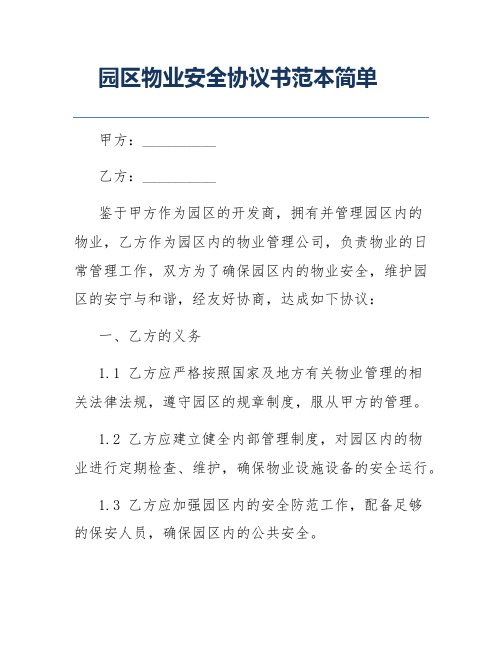 园区物业安全协议书范本简单

甲方：__________

乙方：__________

鉴于甲方作为园区的开发商，拥有并管理园区内的物业，乙方作为园区内的物业管理公司，负责物业的日常管理工作，双方为了确保园区内的物业安全，维护园区的安宁与和谐，经友好协商，达成如下协议：

一、乙方的义务

1.1 乙方应严格按照国家及地方有关物业管理的相关法律法规，遵守园区的规章制度，服从甲方的管理。

1.2 乙方应建立健全内部管理制度，对园区内的物业进行定期检查、维护，确保物业设施设备的安全运行。

1.3 乙方应加强园区内的安全防范工作，配备足够的保安人员，确保园区内的公共安全。